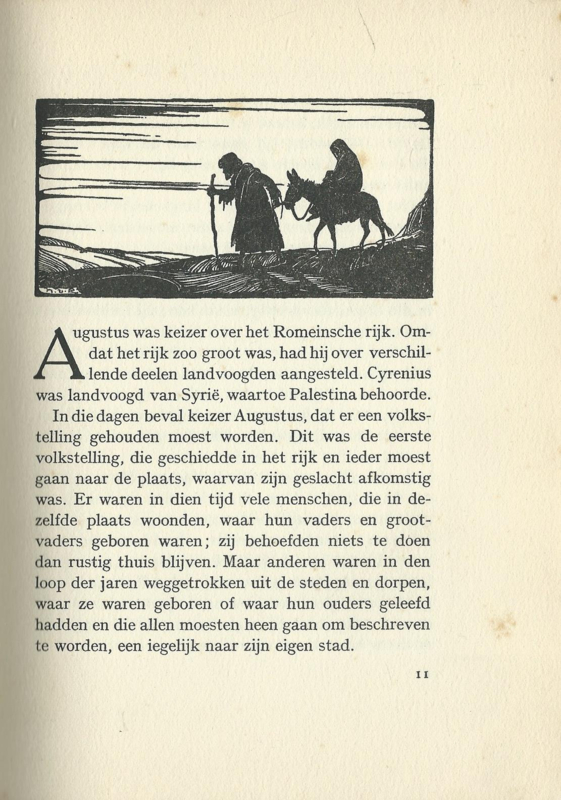 Augustus was keizer over het Romeinsche rijk. Omdat het rijk zoo groot was, had hij over verschillende deelen landvoogden aangesteld. Cyrenius was landvoogd van Syrië, waartoe Palestina behoorde.

In die dagen beval keizer Augustus, dat er een volkstelling gehouden moest worden. Dit was de eerste volkstelling, die geschiedde in het rijk en ieder moest gaan naar de plaats, waarvan zijn geslacht afkomstig was. Er waren in dien tijd vele menschen, die in dezelfde plaats woonden, waar hun vaders en grootvaders geboren waren; zij behoefden niets te doen dan rustig thuis blijven. Maar anderen waren in den loop der jaren weggetrokken uit de steden en dorpen, waar ze waren geboren of waar hun ouders geleefd hadden en die allen moesten heen gaan om beschreven te worden, een iegelijk naar zijn eigen stad.

11